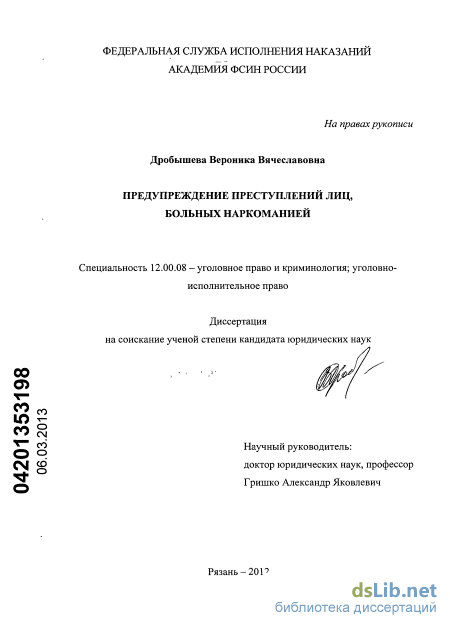 ФЕДЕРАЛЬНАЯ СЛУЖБА ИСПОЛНЕНИЯ НАКАЗАНИЙ
АКАДЕМИЯ ФСИН РОССИИ

На правах рукописи

Дробышева Вероника Вячеславовна

ПРЕДУПРЕЖДЕНИЕ ПРЕСТУПЛЕНИЙ ЛИЦ,
БОЛЬНЫХ НАРКОМАНИЕЙ

Специальность 12.00.08 – уголовное право и криминология; уголовно-исполнительное право

Диссертация
на соискание ученой степени кандидата юридических наук

04201353198
06.03.2013

Научный руководитель:
доктор юридических наук, профессор
Гришко Александр Яковлевич

Рязань – 2012

dsLib.net
библиотека диссертаций